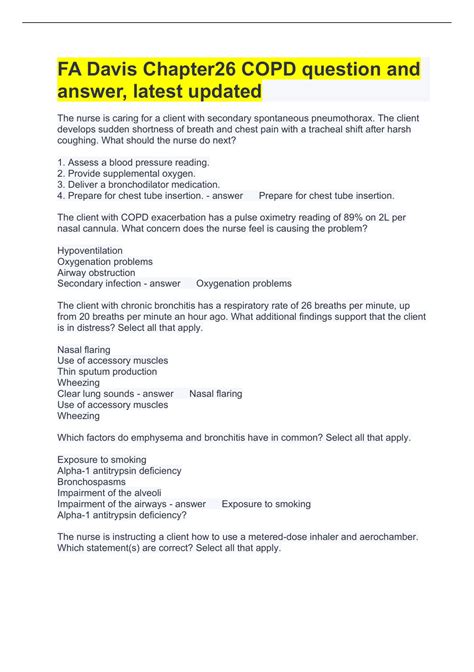 FA Davis Chapter26 COPD question and answer, latest updated

The nurse is caring for a client with secondary spontaneous pneumothorax. The client develops sudden shortness of breath and chest pain with a tracheal shift after harsh coughing. What should the nurse do next?

1. Assess a blood pressure reading.
2. Provide supplemental oxygen.
3. Deliver a bronchodilator medication.
4. Prepare for chest tube insertion. - answer Prepare for chest tube insertion.

The client with COPD exacerbation has a pulse oximetry reading of 89% on 2L per nasal cannula. What concern does the nurse feel is causing the problem?

Hypoventilation
Oxygenation problems
Airway obstruction
Secondary infection - answer Oxygenation problems

The client with chronic bronchitis has a respiratory rate of 26 breaths per minute, up from 20 breaths per minute an hour ago. What additional findings support that the client is in distress? Select all that apply.

Nasal flaring
Use of accessory muscles
Thin sputum production
Wheezing
Clear lung sounds - answer Nasal flaring
Use of accessory muscles
Wheezing

Which factors do emphysema and bronchitis have in common? Select all that apply.

Exposure to smoking
Alpha-1 antitrypsin deficiency
Bronchospasms
Impairment of the alveoli
Impairment of the airways - answer Exposure to smoking
Alpha-1 antitrypsin deficiency?

The nurse is instructing a client how to use a metered-dose inhaler and aerochamber. Which statement(s) are correct? Select all that apply.